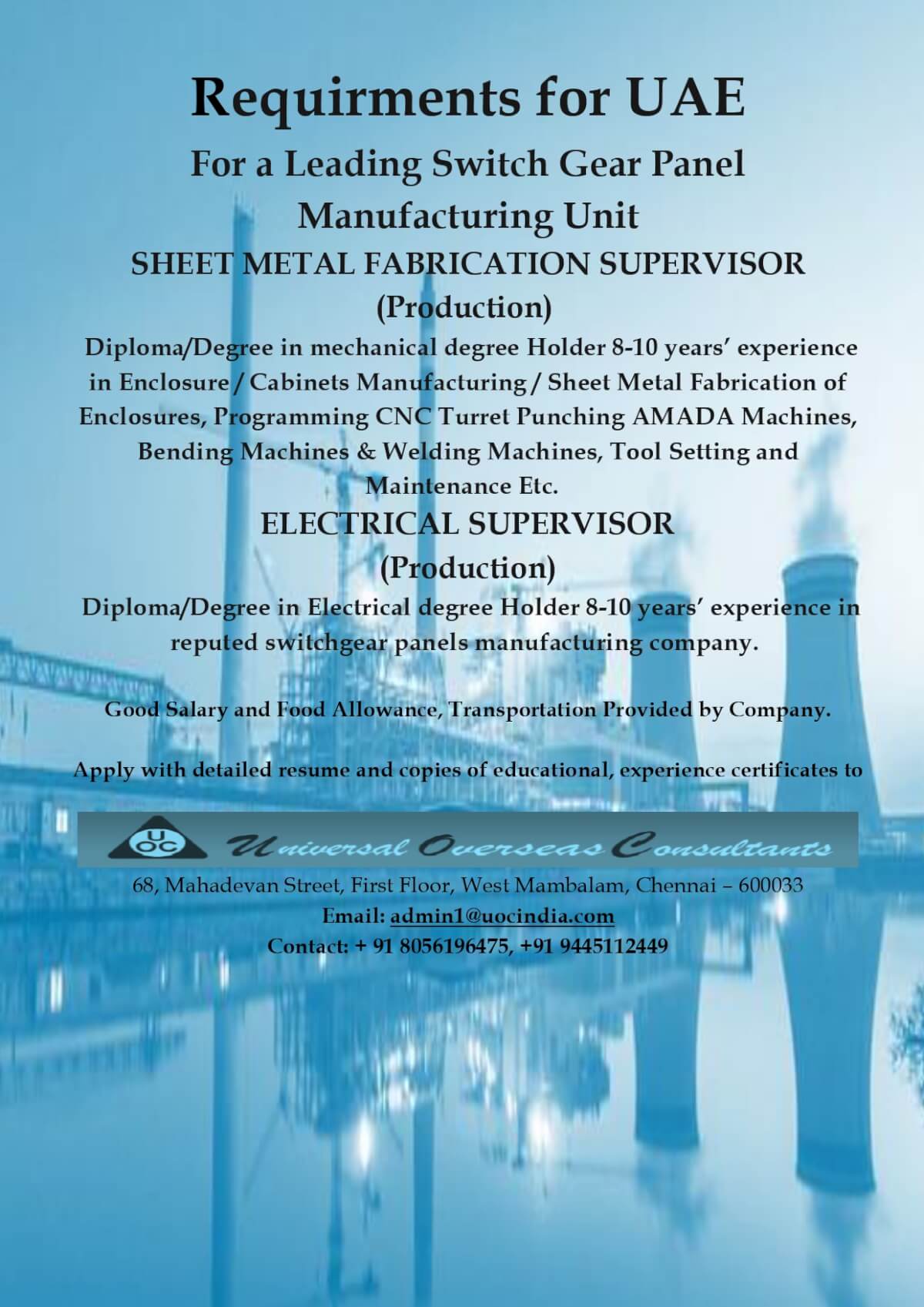 Requirments for UAE

For a Leading Switch Gear Panel Manufacturing Unit

SHEET METAL FABRICATION SUPERVISOR (Production)

Diploma/Degree in mechanical degree Holder 8-10 years' experience in Enclosure / Cabinets Manufacturing / Sheet Metal Fabrication of Enclosures, Programming CNC Turret Punching AMADA Machines, Bending Machines & Welding Machines, Tool Setting and Maintenance Etc.

ELECTRICAL SUPERVISOR (Production)

Diploma/Degree in Electrical degree Holder 8-10 years' experience in reputed switchgear panels manufacturing company.

Good Salary and Food Allowance, Transportation Provided by Company.

Apply with detailed resume and copies of educational, experience certificates to

UOC Universal Overseas Consultants

68, Mahadevan Street, First Floor, West Mambalam, Chennai – 600033

Email: admin1@uocindia.com

Contact: + 91 8056196475, +91 9445112449